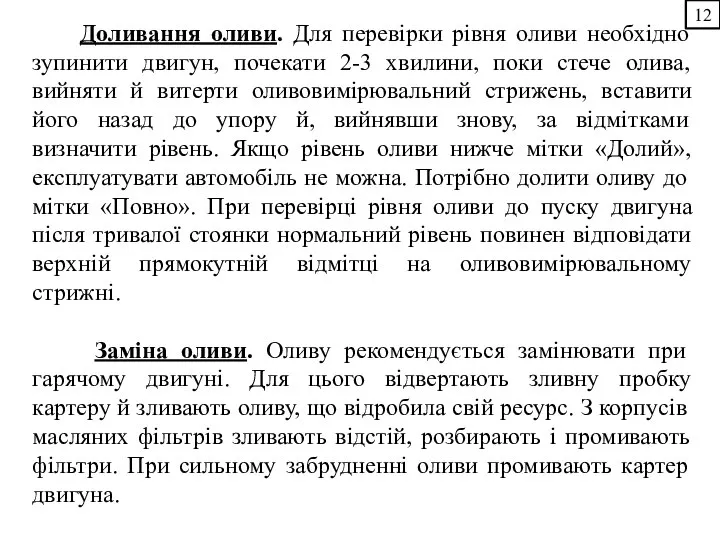 12

Доливання оливи. Для перевірки рівня оливи необхідно зупинити двигун, почекати 2-3 хвилини, поки стече олива, вийняти й витерти оливовимірювальний стрижень, вставити його назад до упору й, вийнявши знову, за відмітками визначити рівень. Якщо рівень оливи нижче мітки «Долий», експлуатувати автомобіль не можна. Потрібно долити оливу до мітки «Повно». При перевірці рівня оливи до пуску двигуна після тривалої стоянки нормальний рівень повинен відповідати верхній прямокутній відмітці на оливовимірювальному стрижні.

Заміна оливи. Оливу рекомендується замінювати при гарячому двигуні. Для цього відвертають зливну пробку картеру й зливають оливу, що відробила свій ресурс. З корпусів масляних фільтрів зливають відстій, розбирають і промивають фільтри. При сильному забрудненні оливи промивають картер двигуна.